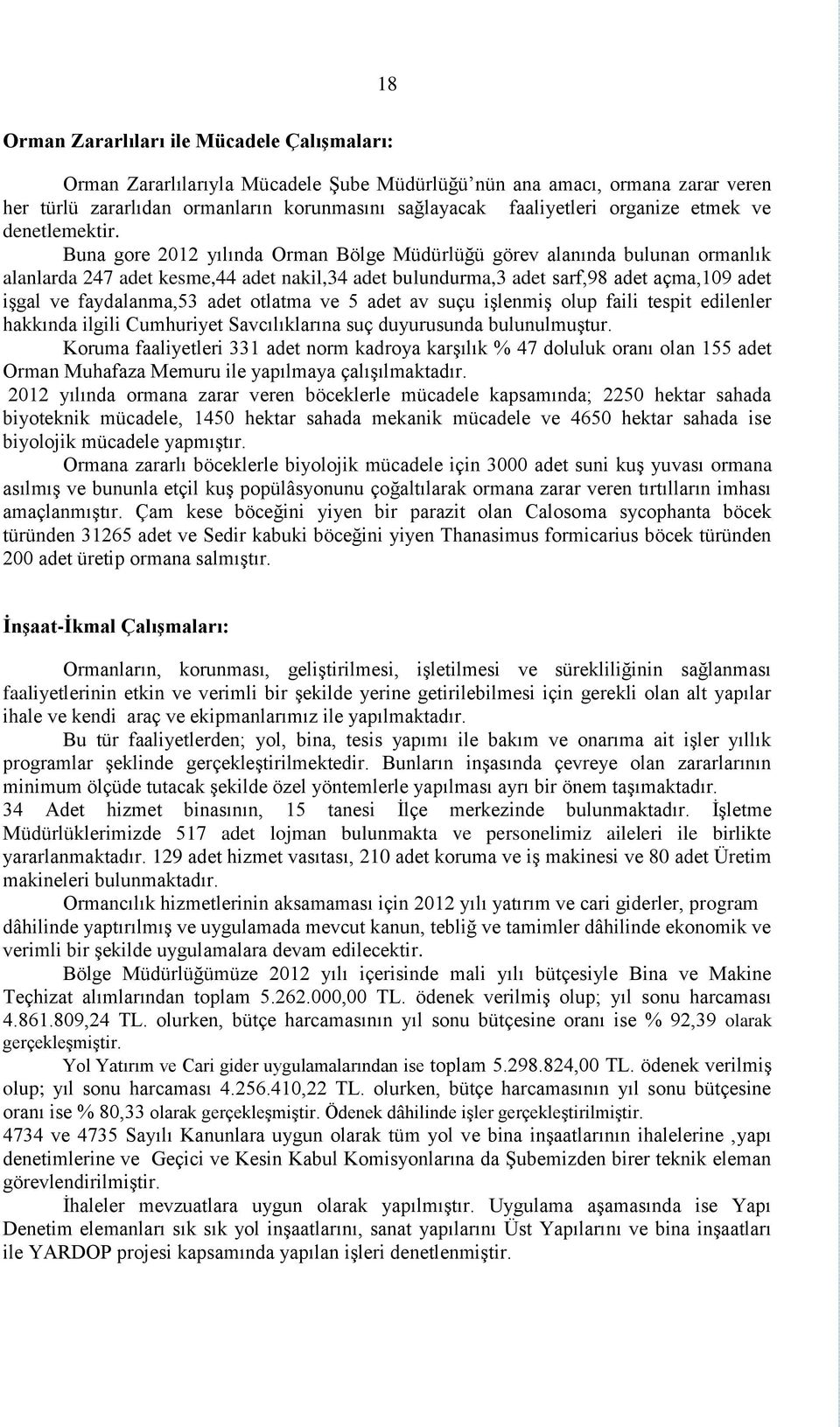 18

Orman Zararlıları ile Mücadele Çalışmaları:

Orman Zararlılarıyla Mücadele Şube Müdürlüğü'nün ana amacı, ormana zarar veren her türlü zararlıdan ormanların korunmasını sağlayacak faaliyetleri organize etmek ve denetlemektir.

Buna gore 2012 yılında Orman Bölge Müdürlüğü görev alanında bulunan ormanlık alanlarda 247 adet kesme,44 adet nakil,34 adet bulundurma,3 adet sarf,98 adet açma,109 adet işgal ve faydalanma,53 adet otlatma ve 5 adet av suçu işlenmiş olup faili tespit edilenler hakkında ilgili Cumhuriyet Savcılıklarına suç duyurusunda bulunulmuştur.

Koruma faaliyetleri 331 adet norm kadroya karşılık % 47 doluluk oranı olan 155 adet Orman Muhafaza Memuru ile yapılmaya çalışılmaktadır.

2012 yılında ormana zarar veren böceklerle mücadele kapsamında; 2250 hektar sahada biyoteknik mücadele, 1450 hektar sahada mekanik mücadele ve 4650 hektar sahada ise biyolojik mücadele yapmıştır.

Ormana zararlı böceklerle biyolojik mücadele için 3000 adet suni kuş yuvası ormana asılmış ve bununla etçil kuş popülâsyonunu çoğaltılarak ormana zarar veren tırtılların imhası amaçlanmıştır. Çam kese böceğini yiyen bir parazit olan Calosoma sycophanta böcek türünden 31265 adet ve Sedir kabuki böceğini yiyen Thanasimus formicarius böcek türünden 200 adet üretip ormana salmıştır.

İnşaat-İkmal Çalışmaları:

Ormanların, korunması, geliştirilmesi, işletilmesi ve sürekliliğinin sağlanması faaliyetlerinin etkin ve verimli bir şekilde yerine getirilebilmesi için gerekli olan alt yapılar ihale ve kendi araç ve ekipmanlarımız ile yapılmaktadır.

Bu tür faaliyetlerden; yol, bina, tesis yapımı ile bakım ve onarıma ait işler yıllık programlar şeklinde gerçekleştirilmektedir. Bunların inşasında çevreye olan zararlarının minimum ölçüde tutacak şekilde özel yöntemlerle yapılması ayrı bir önem taşımaktadır.

34 Adet hizmet binasının, 15 tanesi İlçe merkezinde bulunmaktadır. İşletme Müdürlüklerimizde 517 adet lojman bulunmakta ve personelimiz aileleri ile birlikte yararlanmaktadır. 129 adet hizmet vasıtası, 210 adet koruma ve iş makinesi ve 80 adet Üretim makineleri bulunmaktadır.

Ormancılık hizmetlerinin aksamaması için 2012 yılı yatırım ve cari giderler, program dâhilinde yaptırılmış ve uygulamada mevcut kanun, tebliğ ve tamimler dâhilinde ekonomik ve verimli bir şekilde uygulamalara devam edilecektir.

Bölge Müdürlüğümüze 2012 yılı içerisinde mali yılı bütçesiyle Bina ve Makine Teçhizat alımlarından toplam 5.262.000,00 TL. ödenek verilmiş olup; yıl sonu harcaması 4.861.809,24 TL. olurken, bütçe harcamasının yıl sonu bütçesine oranı ise % 92,39 olarak gerçekleşmiştir.

Yol Yatırım ve Cari gider uygulamalarından ise toplam 5.298.824,00 TL. ödenek verilmiş olup; yıl sonu harcaması 4.256.410,22 TL. olurken, bütçe harcamasının yıl sonu bütçesine oranı ise % 80,33 olarak gerçekleşmiştir. Ödenek dâhilinde işler gerçekleştirilmiştir.

4734 ve 4735 Sayılı Kanunlara uygun olarak tüm yol ve bina inşaatlarının ihalelerine ,yapı denetimlerine ve Geçici ve Kesin Kabul Komisyonlarına da Şubemizden birer teknik eleman görevlendirilmiştir.

İhaleler mevzuatlara uygun olarak yapılmıştır. Uygulama aşamasında ise Yapı Denetim elemanları sık sık yol inşaatlarını, sanat yapılarını Üst Yapılarını ve bina inşaatları ile YARDOP projesi kapsamında yapılan işleri denetlenmiştir.